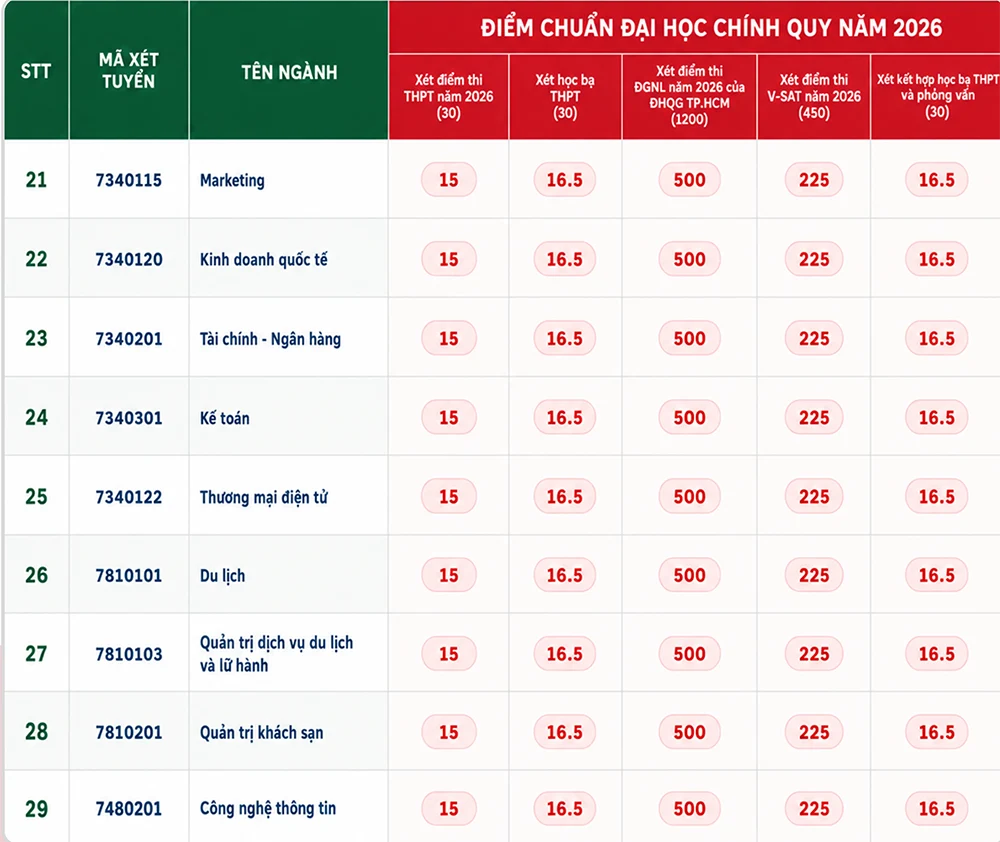 | STT | MÃ XÉT TUYỂN | TÊN NGÀNH | ĐIỂM CHUẨN ĐẠI HỌC CHÍNH QUY NĂM 2026 | | | | |
|---|---|---|---|---|---|---|---|
| | | | Xét điểm thi THPT năm 2026 (30) | Xét học bạ THPT (30) | Xét điểm thi ĐGNL năm 2026 của ĐHQG TP.HCM (1200) | Xét điểm thi V-SAT năm 2026 (450) | Xét kết hợp học bạ THPT và phỏng vấn (30) |
| 21 | 7340115 | Marketing | 15 | 16.5 | 500 | 225 | 16.5 |
| 22 | 7340120 | Kinh doanh quốc tế | 15 | 16.5 | 500 | 225 | 16.5 |
| 23 | 7340201 | Tài chính - Ngân hàng | 15 | 16.5 | 500 | 225 | 16.5 |
| 24 | 7340301 | Kế toán | 15 | 16.5 | 500 | 225 | 16.5 |
| 25 | 7340122 | Thương mại điện tử | 15 | 16.5 | 500 | 225 | 16.5 |
| 26 | 7810101 | Du lịch | 15 | 16.5 | 500 | 225 | 16.5 |
| 27 | 7810103 | Quản trị dịch vụ du lịch và lữ hành | 15 | 16.5 | 500 | 225 | 16.5 |
| 28 | 7810201 | Quản trị khách sạn | 15 | 16.5 | 500 | 225 | 16.5 |
| 29 | 7480201 | Công nghệ thông tin | 15 | 16.5 | 500 | 225 | 16.5 |